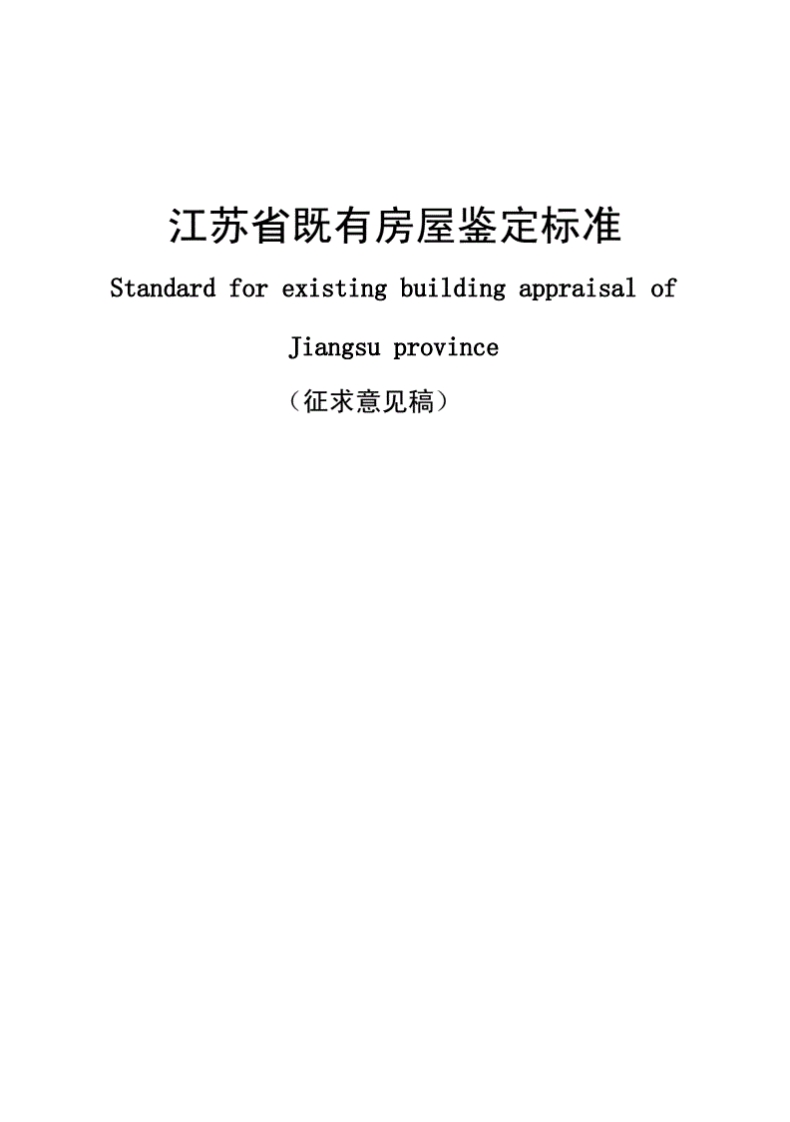 江苏省既有房屋鉴定标准

Standard for existing building appraisal of Jiangsu province

（征求意见稿）